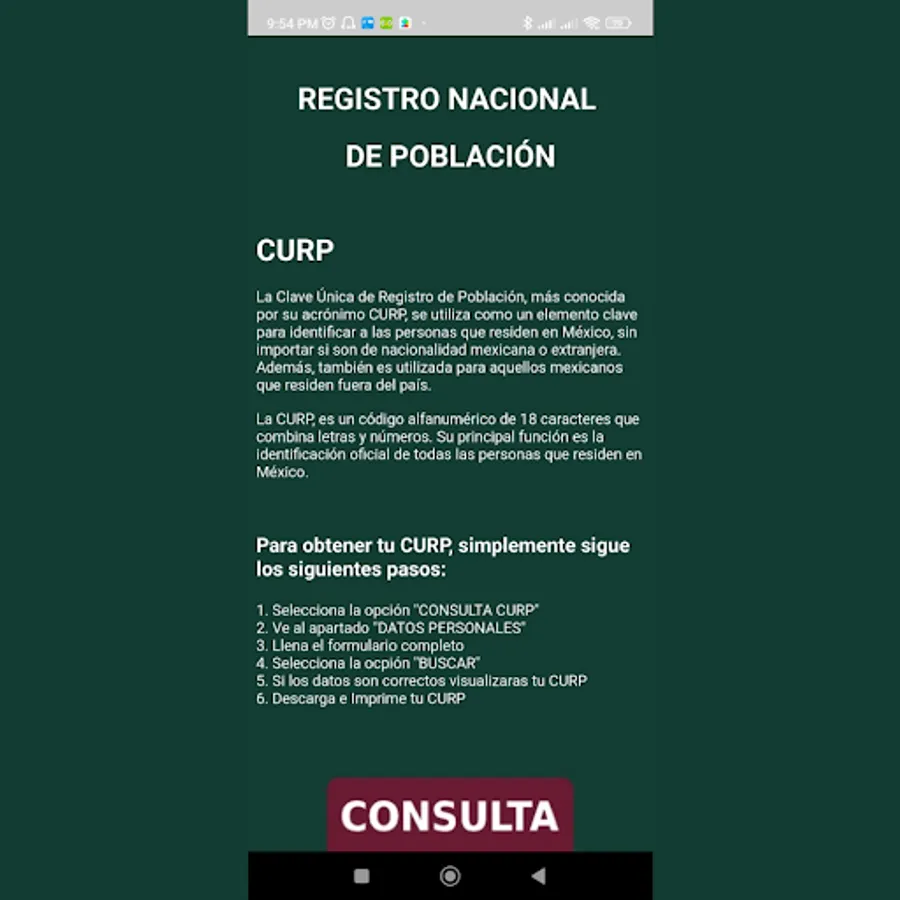 9:54 PM

REGISTRO NACIONAL
DE POBLACIÓN

CURP

La Clave Única de Registro de Población, más conocida por su acrónimo CURP, se utiliza como un elemento clave para identificar a las personas que residen en México, sin importar si son de nacionalidad mexicana o extranjera. Además, también es utilizada para aquellos mexicanos que residen fuera del país.

La CURP, es un código alfanumérico de 18 caracteres que combina letras y números. Su principal función es la identificación oficial de todas las personas que residen en México.

Para obtener tu CURP, simplemente sigue los siguientes pasos:

1. Selecciona la opción "CONSULTA CURP"
2. Ve al apartado "DATOS PERSONALES"
3. Llena el formulario completo
4. Selecciona la ocpión "BUSCAR"
5. Si los datos son correctos visualizaras tu CURP
6. Descarga e Imprime tu CURP

CONSULTA